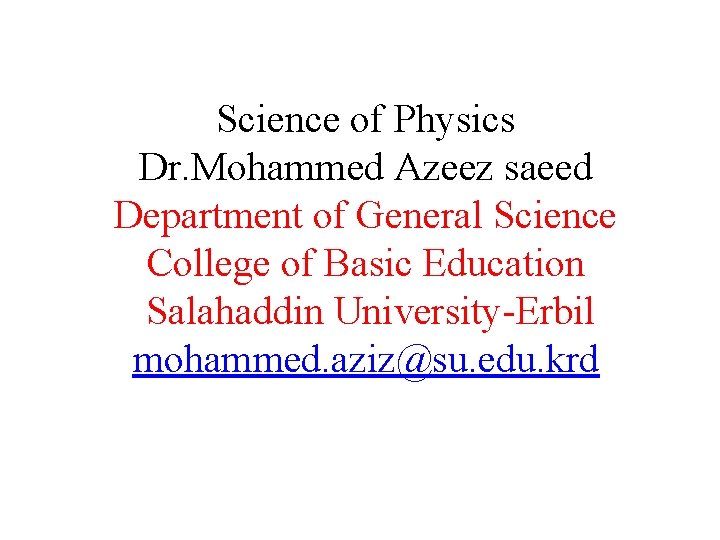 Science of Physics
Dr.Mohammed Azeez saeed
Department of General Science
College of Basic Education
Salahaddin University-Erbil
mohammed.aziz@su.edu.krd